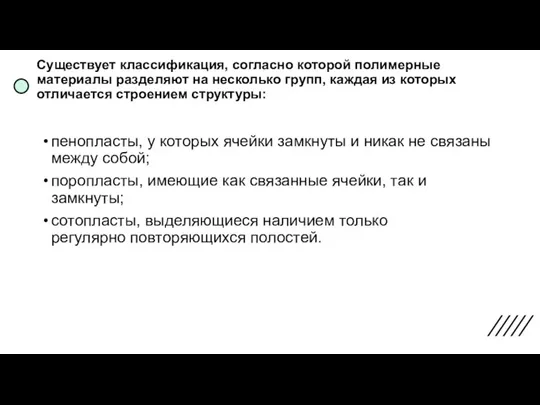 Существует классификация, согласно которой полимерные материалы разделяют на несколько групп, каждая из которых отличается строением структуры:

• пенопласты, у которых ячейки замкнуты и никак не связаны между собой;
• поропласты, имеющие как связанные ячейки, так и замкнуты;
• сотопласты, выделяющиеся наличием только регулярно повторяющихся полостей.